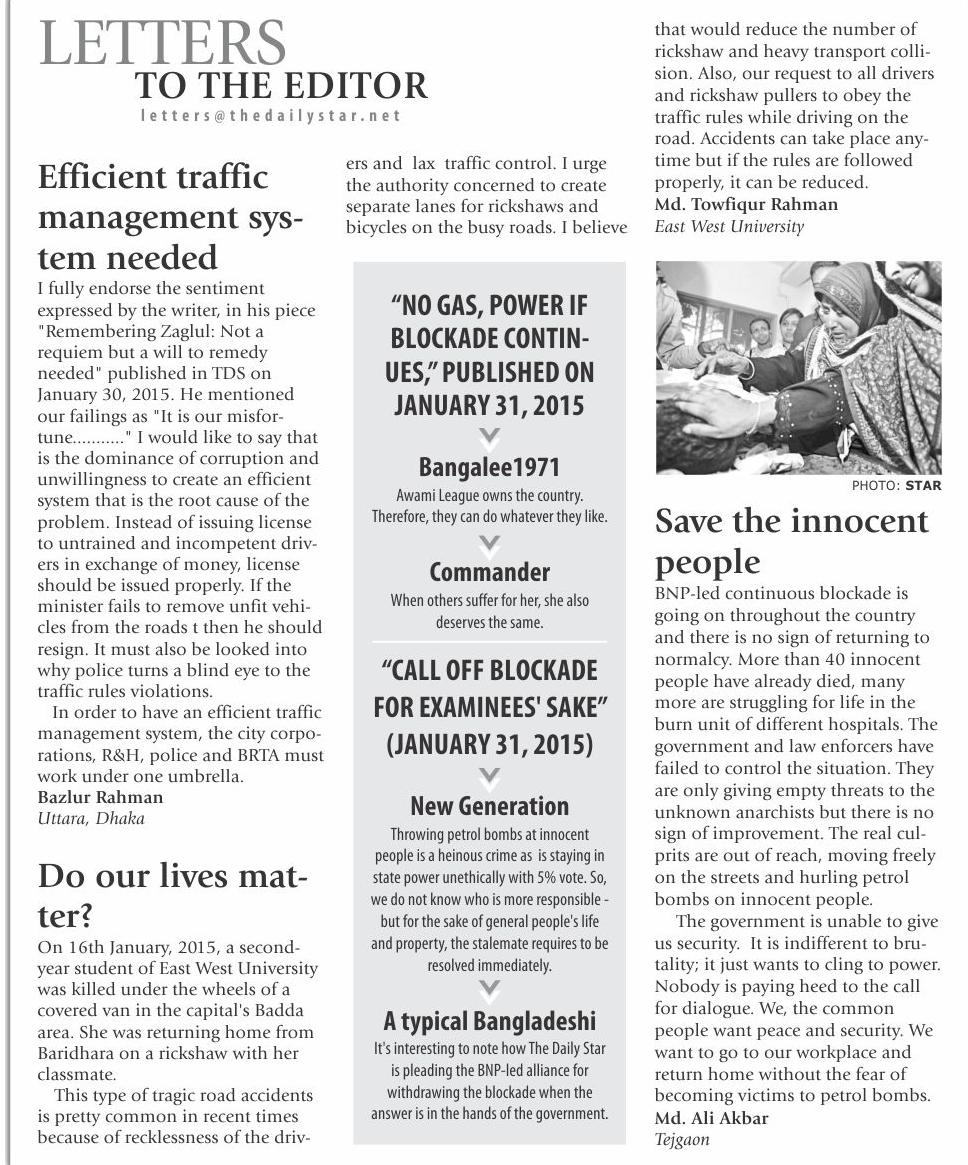 LETTERS
TO THE EDITOR
letters@thedailystar.net

Efficient traffic management system needed

I fully endorse the sentiment expressed by the writer, in his piece "Remembering Zaglul: Not a requiem but a will to remedy needed" published in TDS on January 30, 2015. He mentioned our failings as "It is our misfortune..........." I would like to say that is the dominance of corruption and unwillingness to create an efficient system that is the root cause of the problem. Instead of issuing license to untrained and incompetent drivers in exchange of money, license should be issued properly. If the minister fails to remove unfit vehicles from the roads t then he should resign. It must also be looked into why police turns a blind eye to the traffic rules violations.

In order to have an efficient traffic management system, the city corporations, R&H, police and BRTA must work under one umbrella.
Bazlur Rahman
Uttara, Dhaka

Do our lives matter?

On 16th January, 2015, a second-year student of East West University was killed under the wheels of a covered van in the capital's Badda area. She was returning home from Baridhara on a rickshaw with her classmate.

This type of tragic road accidents is pretty common in recent times because of recklessness of the drivers and lax traffic control. I urge the authority concerned to create separate lanes for rickshaws and bicycles on the busy roads. I believe that would reduce the number of rickshaw and heavy transport collision. Also, our request to all drivers and rickshaw pullers to obey the traffic rules while driving on the road. Accidents can take place anytime but if the rules are followed properly, it can be reduced.
Md. Towfiqur Rahman
East West University

"NO GAS, POWER IF BLOCKADE CONTINUES," PUBLISHED ON JANUARY 31, 2015

Bangalee1971
Awami League owns the country. Therefore, they can do whatever they like.

Commander
When others suffer for her, she also deserves the same.

"CALL OFF BLOCKADE FOR EXAMINEES' SAKE" (JANUARY 31, 2015)

New Generation
Throwing petrol bombs at innocent people is a heinous crime as is staying in state power unethically with 5% vote. So, we do not know who is more responsible - but for the sake of general people's life and property, the stalemate requires to be resolved immediately.

A typical Bangladeshi
It's interesting to note how The Daily Star is pleading the BNP-led alliance for withdrawing the blockade when the answer is in the hands of the government.

PHOTO: STAR

Save the innocent people

BNP-led continuous blockade is going on throughout the country and there is no sign of returning to normalcy. More than 40 innocent people have already died, many more are struggling for life in the burn unit of different hospitals. The government and law enforcers have failed to control the situation. They are only giving empty threats to the unknown anarchists but there is no sign of improvement. The real culprits are out of reach, moving freely on the streets and hurling petrol bombs on innocent people.

The government is unable to give us security. It is indifferent to brutality; it just wants to cling to power. Nobody is paying heed to the call for dialogue. We, the common people want peace and security. We want to go to our workplace and return home without the fear of becoming victims to petrol bombs.
Md. Ali Akbar
Tejgaon